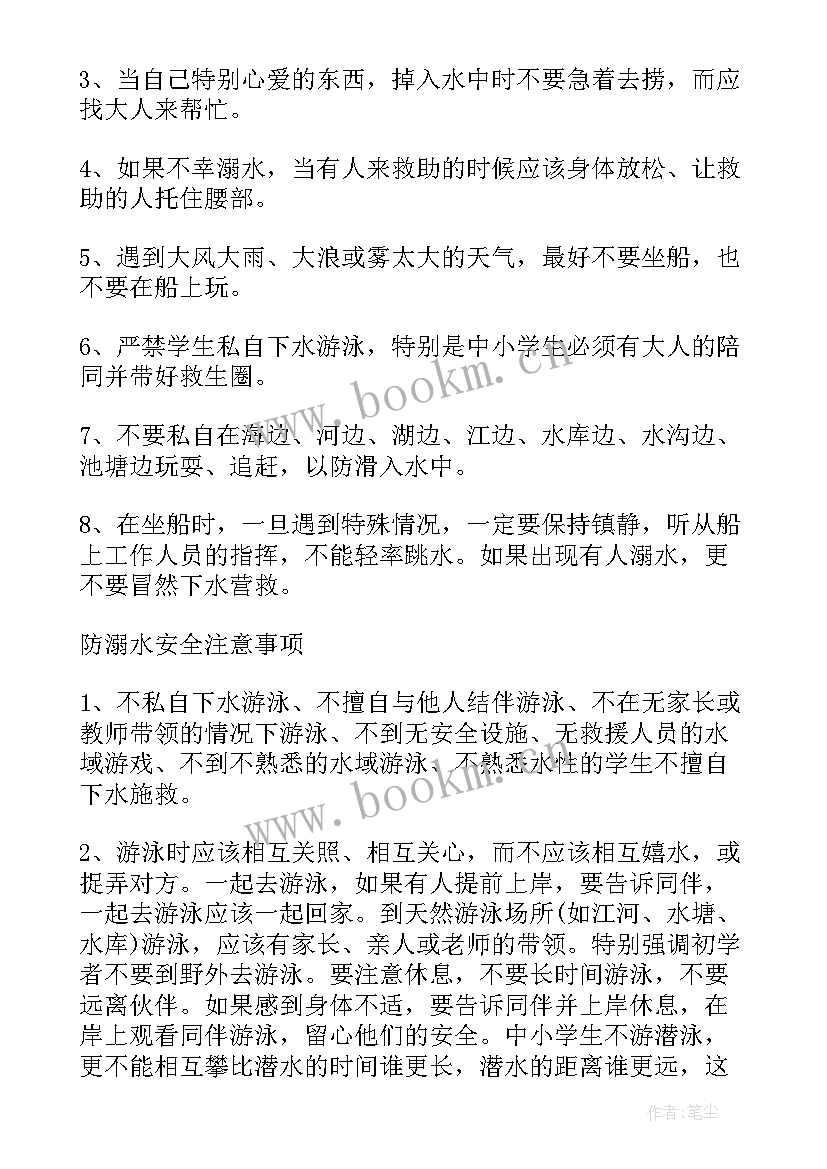 3、当自己特别心爱的东西，掉入水中时不要急着去捞，而应找大人来帮忙。

4、如果不幸溺水，当有人来救助的时候应该身体放松、让救助的人托住腰部。

5、遇到大风大雨、大浪或雾太大的天气，最好不要坐船，也不要在船上玩。

6、严禁学生私自下水游泳，特别是中小学生必须有大人的陪同并带好救生圈。

7、不要私自在海边、河边、湖边、江边、水库边、水沟边、池塘边玩耍、追赶，以防滑入水中。

8、在坐船时，一旦遇到特殊情况，一定要保持镇静，听从船上工作人员的指挥，不能轻率跳水。如果出现有人溺水，更不要冒然下水营救。

防溺水安全注意事项

1、不私自下水游泳、不擅自与他人结伴游泳、不在无家长或教师带领的情况下游泳、不到无安全设施、无救援人员的水域游戏、不到不熟悉的水域游泳、不熟悉水性的学生不擅自下水施救。

2、游泳时应该相互关照、相互关心，而不应该相互嬉水，或捉弄对方。一起去游泳，如果有人提前上岸，要告诉同伴，一起去游泳应该一起回家。到天然游泳场所(如江河、水塘、水库)游泳，应该有家长、亲人或老师的带领。特别强调初学者不要到野外去游泳。要注意休息，不要长时间游泳，不要远离伙伴。如果感到身体不适，要告诉同伴并上岸休息，在岸上观看同伴游泳，留心他们的安全。中小学生不游潜泳，更不能相互攀比潜水的时间谁更长，潜水的距离谁更远，这

www.bookm.cn

www.bookm.cn

作者:笔尘